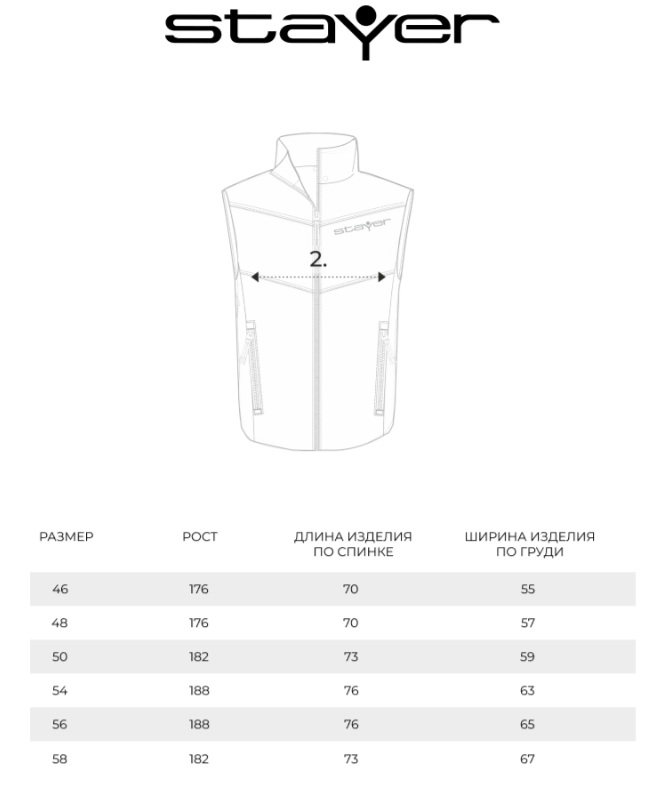 stayer

stayer

2.

| РАЗМЕР | РОСТ | ДЛИНА ИЗДЕЛИЯ ПО СПИНКЕ | ШИРИНА ИЗДЕЛИЯ ПО ГРУДИ |
|---|---|---|---|
| 46 | 176 | 70 | 55 |
| 48 | 176 | 70 | 57 |
| 50 | 182 | 73 | 59 |
| 54 | 188 | 76 | 63 |
| 56 | 188 | 76 | 65 |
| 58 | 182 | 73 | 67 |